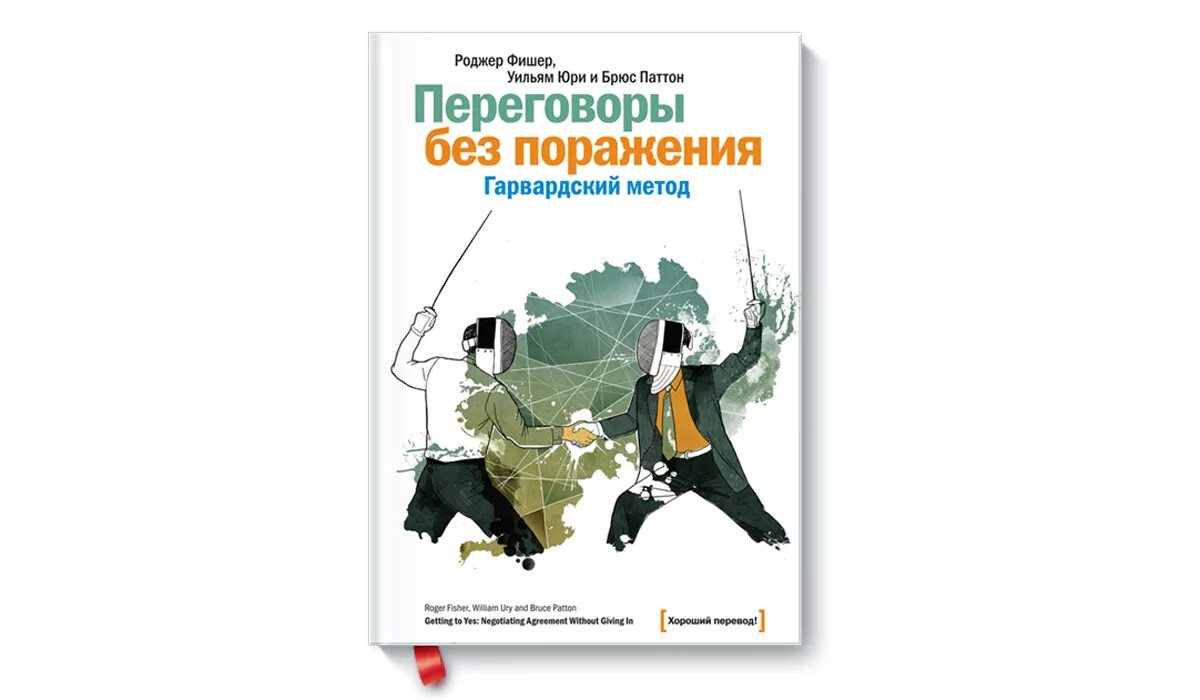 Роджер Фишер,
Уильям Юри и Брюс Паттон

Переговоры без поражения

Гарвардский метод

Roger Fisher, William Ury and Bruce Patton
Getting to Yes: Negotiating Agreement Without Giving In

[Хороший перевод!]